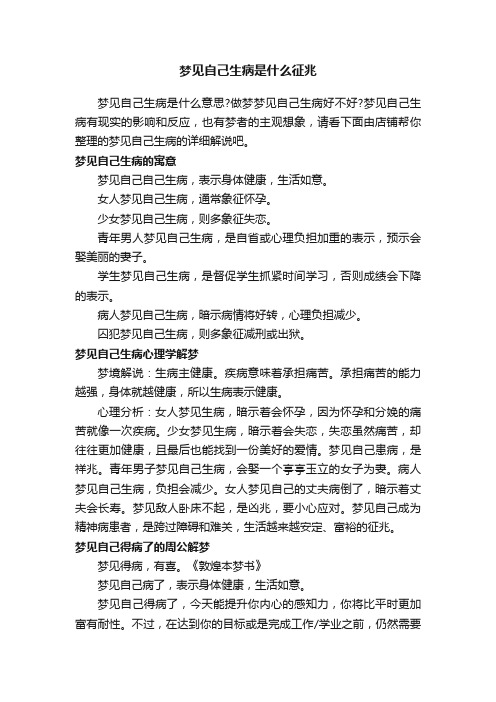 梦见自己生病是什么征兆

梦见自己生病是什么意思?做梦梦见自己生病好不好?梦见自己生病有现实的影响和反应，也有梦者的主观想象，请看下面由店铺帮你整理的梦见自己生病的详细解说吧。

梦见自己生病的寓意

梦见自己自己生病，表示身体健康，生活如意。

女人梦见自己生病，通常象征怀孕。

少女梦见自己生病，则多象征失恋。

青年男人梦见自己生病，是自省或心理负担加重的表示，预示会娶美丽的妻子。

学生梦见自己生病，是督促学生抓紧时间学习，否则成绩会下降的表示。

病人梦见自己生病，暗示病情将好转，心理负担减少。

囚犯梦见自己生病，则多象征减刑或出狱。

梦见自己生病心理学解梦

梦境解说：生病主健康。疾病意味着承担痛苦。承担痛苦的能力越强，身体就越健康，所以生病表示健康。

心理分析：女人梦见生病，暗示着会怀孕，因为怀孕和分娩的痛苦就像一次疾病。少女梦见生病，暗示着会失恋，失恋虽然痛苦，却往往更加健康，且最后也能找到一份美好的爱情。梦见自己患病，是祥兆。青年男子梦见自己生病，会娶一个亭亭玉立的女子为妻。病人梦见自己生病，负担会减少。女人梦见自己的丈夫病倒了，暗示着丈夫会长寿。梦见敌人卧床不起，是凶兆，要小心应对。梦见自己成为精神病患者，是跨过障碍和难关，生活越来越安定、富裕的征兆。

梦见自己得病了的周公解梦

梦见得病，有喜。《敦煌本梦书》

梦见自己病了，表示身体健康，生活如意。

梦见自己得病了，今天能提升你内心的感知力，你将比平时更加富有耐性。不过，在达到你的目标或是完成工作/学业之前，仍然需要